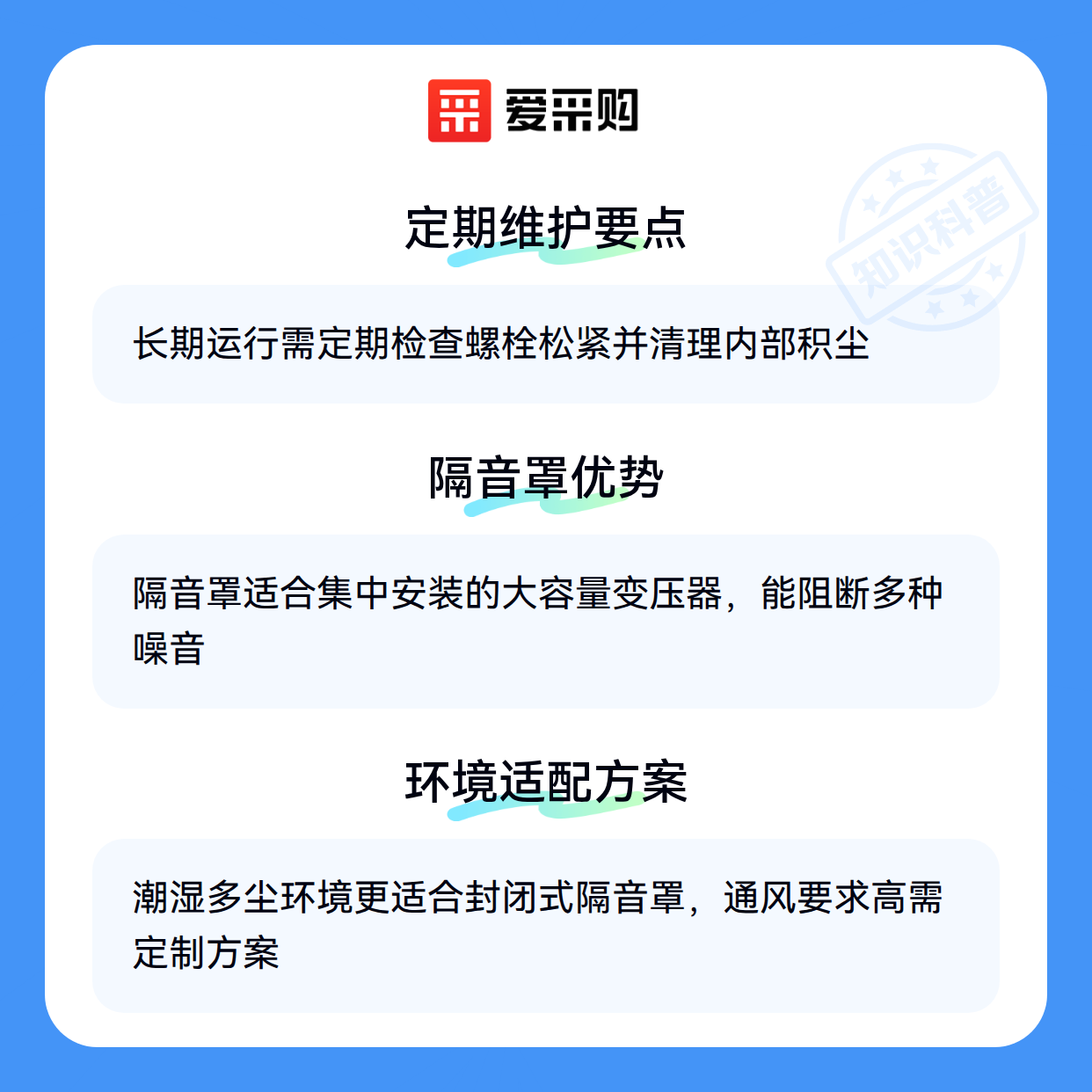 爱采购

定期维护要点

长期运行需定期检查螺栓松紧并清理内部积尘

隔音罩优势

隔音罩适合集中安装的大容量变压器，能阻断多种噪音

环境适配方案

潮湿多尘环境更适合封闭式隔音罩，通风要求高需定制方案

知识科普